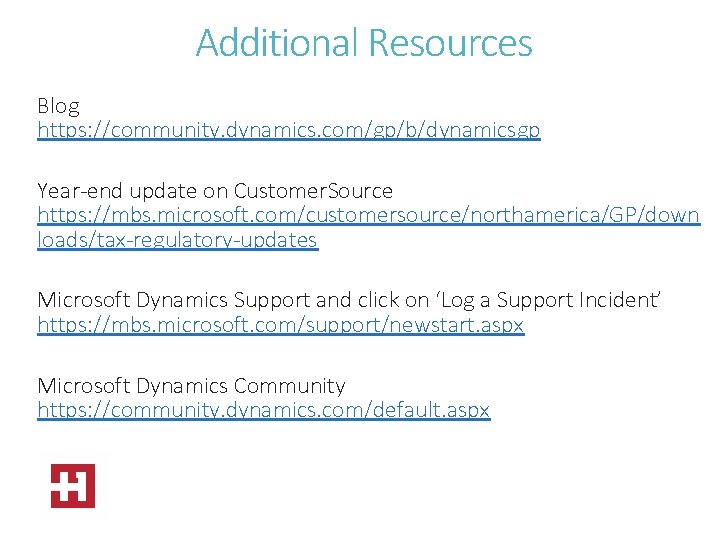 Additional Resources

Blog
https://community.dynamics.com/gp/b/dynamicsgp

Year-end update on CustomerSource
https://mbs.microsoft.com/customersource/northamerica/GP/downloads/tax-regulatory-updates

Microsoft Dynamics Support and click on 'Log a Support Incident'
https://mbs.microsoft.com/support/newstart.aspx

Microsoft Dynamics Community
https://community.dynamics.com/default.aspx